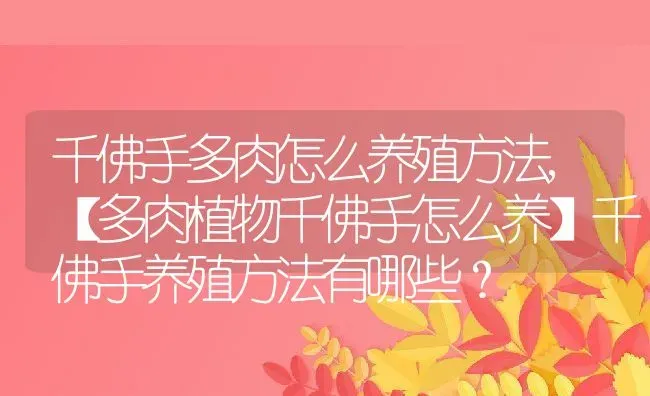 千佛手多肉怎么养殖方法,【多肉植物千佛手怎么养】千佛手养殖方法有哪些?